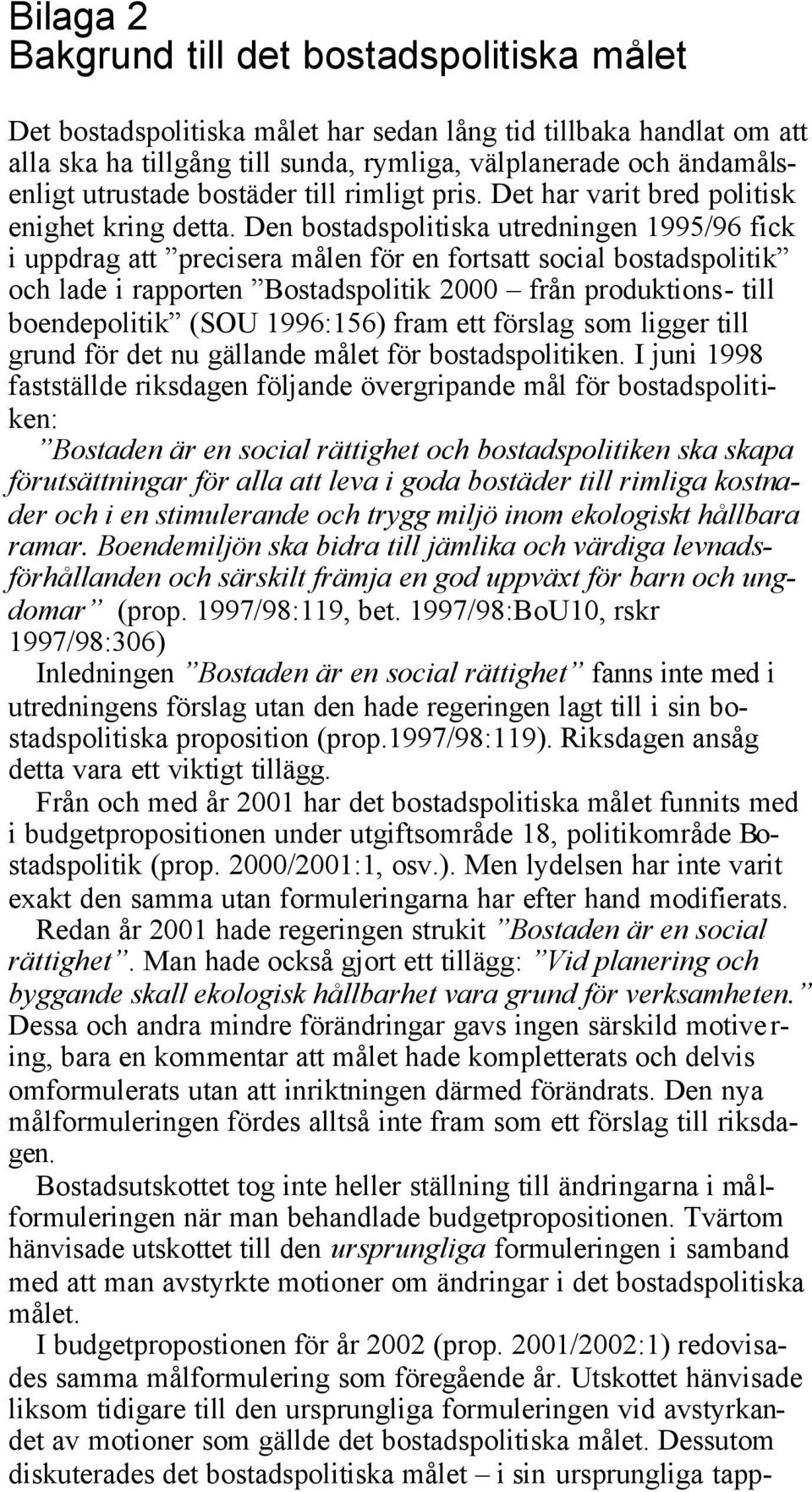 Bilaga 2
Bakgrund till det bostadspolitiska målet

Det bostadspolitiska målet har sedan lång tid tillbaka handlat om att alla ska ha tillgång till sunda, rymliga, välplanerade och ändamålsenligt utrustade bostäder till rimligt pris. Det har varit bred politisk enighet kring detta. Den bostadspolitiska utredningen 1995/96 fick i uppdrag att ”precisera målen för en fortsatt social bostadspolitik” och lade i rapporten ”Bostadspolitik 2000 – från produktions- till boendepolitik” (SOU 1996:156) fram ett förslag som ligger till grund för det nu gällande målet för bostadspolitiken. I juni 1998 fastställde riksdagen följande övergripande mål för bostadspolitiken:
”Bostaden är en social rättighet och bostadspolitiken ska skapa förutsättningar för alla att leva i goda bostäder till rimliga kostnader och i en stimulerande och trygg miljö inom ekologiskt hållbara ramar. Boendemiljön ska bidra till jämlika och värdiga levnadsförhållanden och särskilt främja en god uppväxt för barn och ungdomar” (prop. 1997/98:119, bet. 1997/98:BoU10, rskr 1997/98:306)

Inledningen ”Bostaden är en social rättighet” fanns inte med i utredningens förslag utan den hade regeringen lagt till i sin bostadspolitiska proposition (prop.1997/98:119). Riksdagen ansåg detta vara ett viktigt tillägg.

Från och med år 2001 har det bostadspolitiska målet funnits med i budgetpropositionen under utgiftsområde 18, politikområde Bostadspolitik (prop. 2000/2001:1, osv.). Men lydelsen har inte varit exakt den samma utan formuleringarna har efter hand modifierats.

Redan år 2001 hade regeringen strukit ”Bostaden är en social rättighet”. Man hade också gjort ett tillägg: ”Vid planering och byggande skall ekologisk hållbarhet vara grund för verksamheten.” Dessa och andra mindre förändringar gavs ingen särskild motivering, bara en kommentar att målet hade kompletterats och delvis omformulerats utan att inriktningen därmed förändrats. Den nya målformuleringen fördes alltså inte fram som ett förslag till riksdagen.

Bostadsutskottet tog inte heller ställning till ändringarna i målformuleringen när man behandlade budgetpropositionen. Tvärtom hänvisade utskottet till den ursprungliga formuleringen i samband med att man avstyrkte motioner om ändringar i det bostadspolitiska målet.

I budgetpropostionen för år 2002 (prop. 2001/2002:1) redovisades samma målformulering som föregående år. Utskottet hänvisade liksom tidigare till den ursprungliga formuleringen vid avstyrkandet av motioner som gällde det bostadspolitiska målet. Dessutom diskuterades det bostadspolitiska målet – i sin ursprungliga tapp-